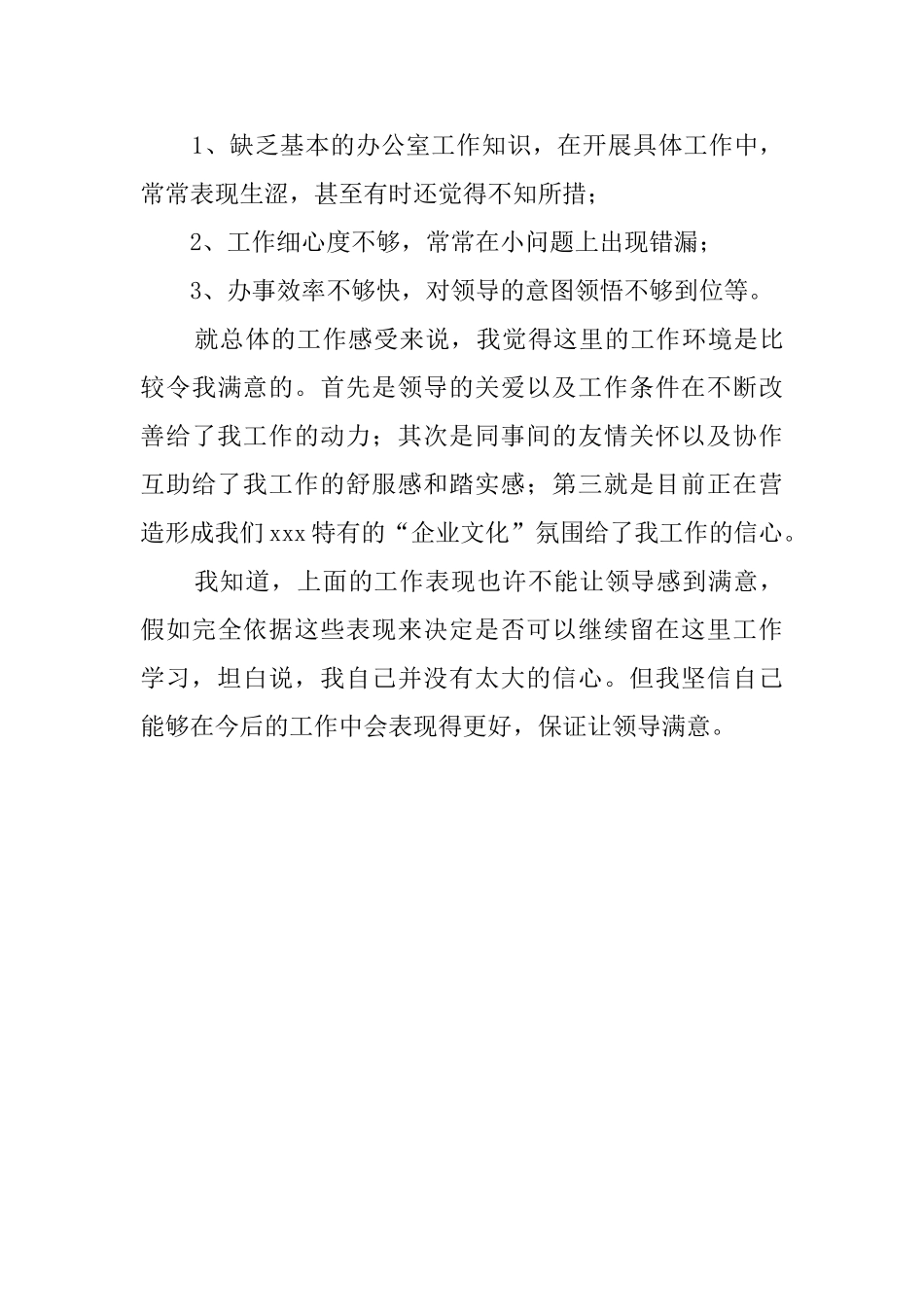 1、缺乏基本的办公室工作知识，在开展具体工作中，常常表现生涩，甚至有时还觉得不知所措；

2、工作细心度不够，常常在小问题上出现错漏；

3、办事效率不够快，对领导的意图领悟不够到位等。

就总体的工作感受来说，我觉得这里的工作环境是比较令我满意的。首先是领导的关爱以及工作条件在不断改善给了我工作的动力；其次是同事间的友情关怀以及协作互助给了我工作的舒服感和踏实感；第三就是目前正在营造形成我们xxx特有的“企业文化”氛围给了我工作的信心。

我知道，上面的工作表现也许不能让领导感到满意，假如完全依据这些表现来决定是否可以继续留在这里工作学习，坦白说，我自己并没有太大的信心。但我坚信自己能够在今后的工作中会表现得更好，保证让领导满意。